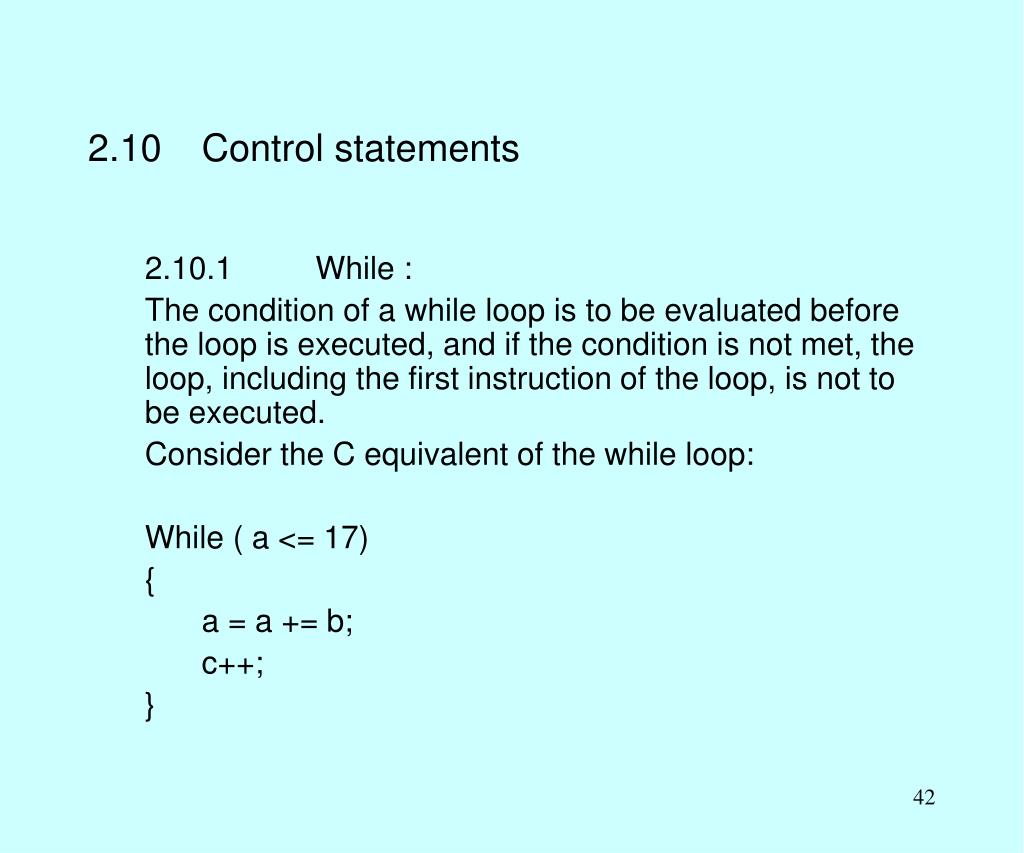 2.10 Control statements

2.10.1 While :

The condition of a while loop is to be evaluated before the loop is executed, and if the condition is not met, the loop, including the first instruction of the loop, is not to be executed.

Consider the C equivalent of the while loop:

While ( a <= 17)
{
a = a += b;
c++;
}

42